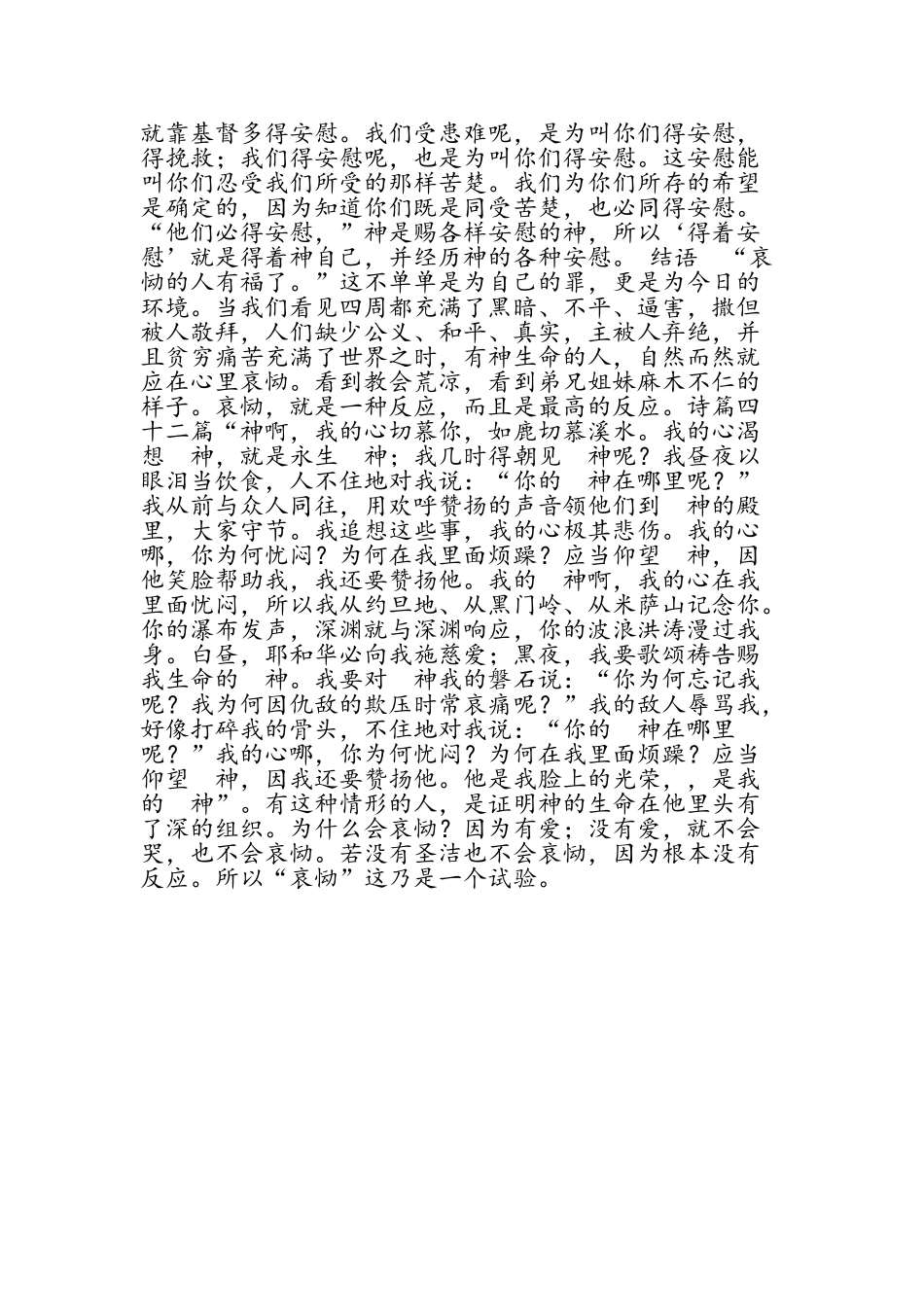 就靠基督多得安慰。我们受患难呢，是为叫你们得安慰，得挽救；我们得安慰呢，也是为叫你们得安慰。这安慰能叫你们忍受我们所受的那样苦楚。我们为你们所存的希望是确定的，因为知道你们既是同受苦楚，也必同得安慰。“他们必得安慰，”神是赐各样安慰的神，所以‘得着安慰’就是得着神自己，并经历神的各种安慰。 结语 “哀恸的人有福了。”这不单单是为自己的罪，更是为今日的环境。当我们看见四周都充满了黑暗、不平、逼害，撒但被人敬拜，人们缺少公义、和平、真实，主被人弃绝，并且贫穷痛苦充满了世界之时，有神生命的人，自然而然就应在心里哀恸。看到教会荒凉，看到弟兄姐妹麻木不仁的样子。哀恸，就是一种反应，而且是最高的反应。诗篇四十二篇“神啊，我的心切慕你，如鹿切慕溪水。我的心渴想 神，就是永生 神；我几时得朝见 神呢？我昼夜以眼泪当饮食，人不住地对我说：“你的 神在哪里呢？”我从前与众人同往，用欢呼赞扬的声音领他们到 神的殿里，大家守节。我追想这些事，我的心极其悲伤。我的心哪，你为何忧闷？为何在我里面烦躁？应当仰望 神，因他笑脸帮助我，我还要赞扬他。我的 神啊，我的心在我里面忧闷，所以我从约旦地、从黑门岭、从米萨山记念你。你的瀑布发声，深渊就与深渊响应，你的波浪洪涛漫过我身。白昼，耶和华必向我施慈爱；黑夜，我要歌颂祷告赐我生命的 神。我要对 神我的磐石说：“你为何忘记我呢？我为何因仇敌的欺压时常哀痛呢？”我的敌人辱骂我，好像打碎我的骨头，不住地对我说：“你的 神在哪里呢？”我的心哪，你为何忧闷？为何在我里面烦躁？应当仰望 神，因我还要赞扬他。他是我脸上的光荣，，是我的 神”。有这种情形的人，是证明神的生命在他里头有了深的组织。为什么会哀恸？因为有爱；没有爱，就不会哭，也不会哀恸。若没有圣洁也不会哀恸，因为根本没有反应。所以“哀恸”这乃是一个试验。